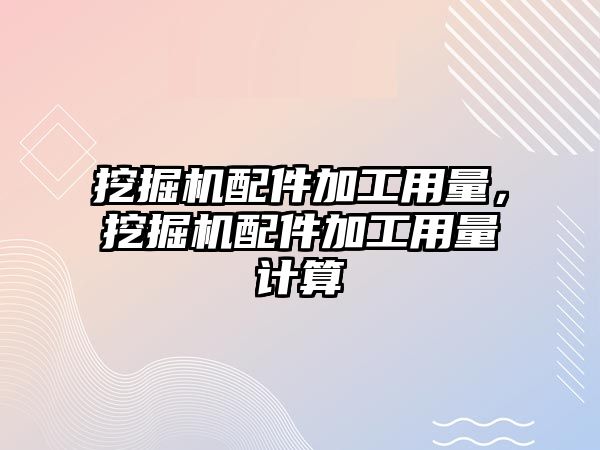 挖掘机配件加工用量，挖掘机配件加工用量计算